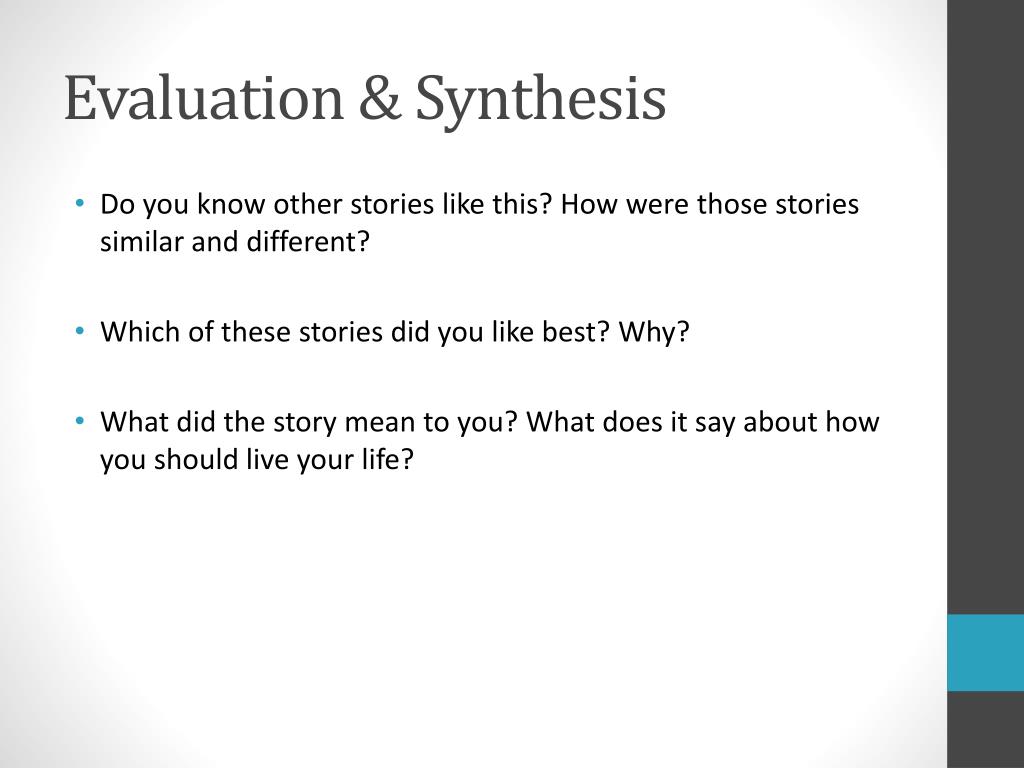 Evaluation & Synthesis

• Do you know other stories like this? How were those stories similar and different?

• Which of these stories did you like best? Why?

• What did the story mean to you? What does it say about how you should live your life?